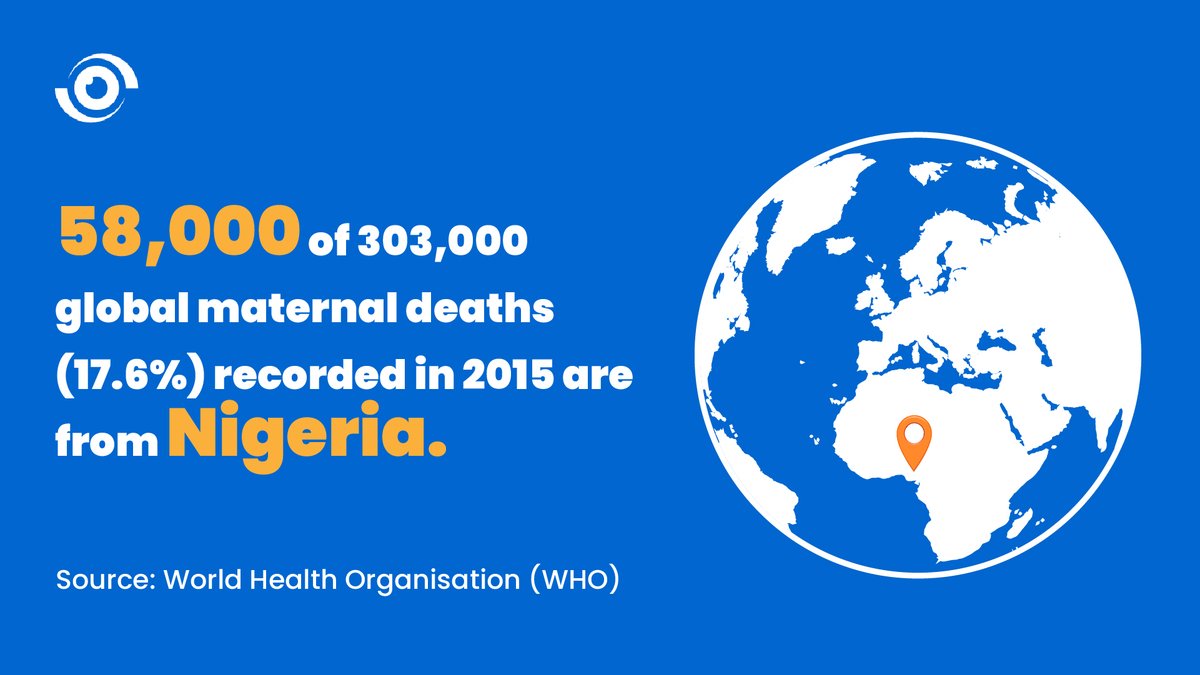 58,000 of 303,000 global maternal deaths (17.6%) recorded in 2015 are from Nigeria.

Source: World Health Organisation (WHO)